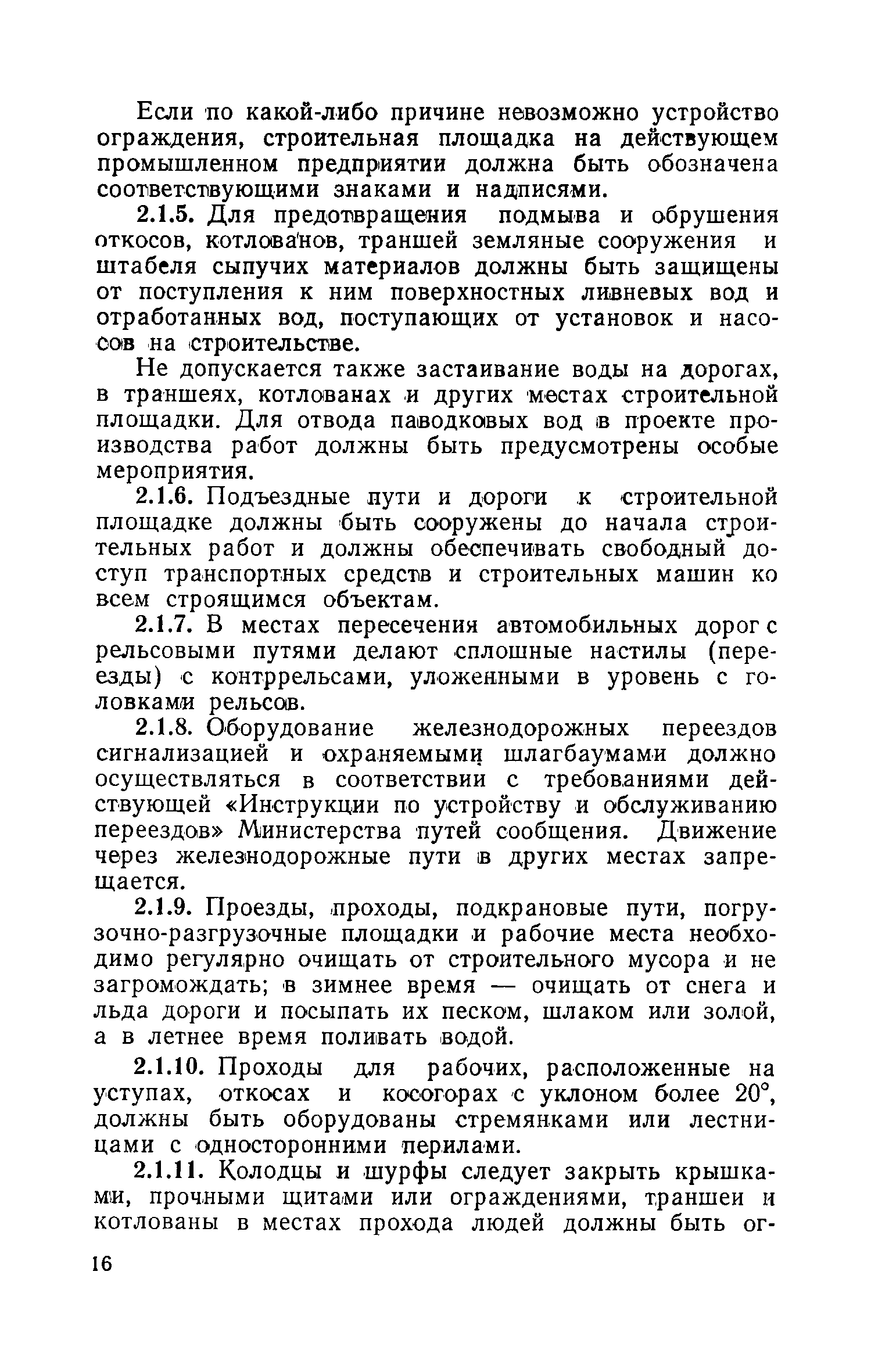 Если по какой-либо причине невозможно устройство ограждения, строительная площадка на действующем промышленном предприятии должна быть обозначена соответствующими знаками и надписями.

2.1.5. Для предотвращения подмыва и обрушения откосов, котлованов, траншей земляные сооружения и штабеля сыпучих материалов должны быть защищены от поступления к ним поверхностных ливневых вод и отработанных вод, поступающих от установок и насосов на строительстве.

Не допускается также застаивание воды на дорогах, в траншеях, котлованах и других местах строительной площадки. Для отвода паводковых вод в проекте производства работ должны быть предусмотрены особые мероприятия.

2.1.6. Подъездные пути и дороги к строительной площадке должны быть сооружены до начала строительных работ и должны обеспечивать свободный доступ транспортных средств и строительных машин ко всем строящимся объектам.

2.1.7. В местах пересечения автомобильных дорог с рельсовыми путями делают сплошные настилы (переезды) с контррельсами, уложенными в уровень с головками рельсов.

2.1.8. Оборудование железнодорожных переездов сигнализацией и охраняемыми шлагбаумами должно осуществляться в соответствии с требованиями действующей «Инструкции по устройству и обслуживанию переездов» Министерства путей сообщения. Движение через железнодорожные пути в других местах запрещается.

2.1.9. Проезды, проходы, подкрановые пути, погрузочно-разгрузочные площадки и рабочие места необходимо регулярно очищать от строительного мусора и не загромождать; в зимнее время — очищать от снега и льда дороги и посыпать их песком, шлаком или золой, а в летнее время поливать водой.

2.1.10. Проходы для рабочих, расположенные на уступах, откосах и косогорах с уклоном более 20°, должны быть оборудованы стремянками или лестницами с односторонними перилами.

2.1.11. Колодцы и шурфы следует закрыть крышками, прочными щитами или ограждениями, траншеи и котлованы в местах прохода людей должны быть ог-

16